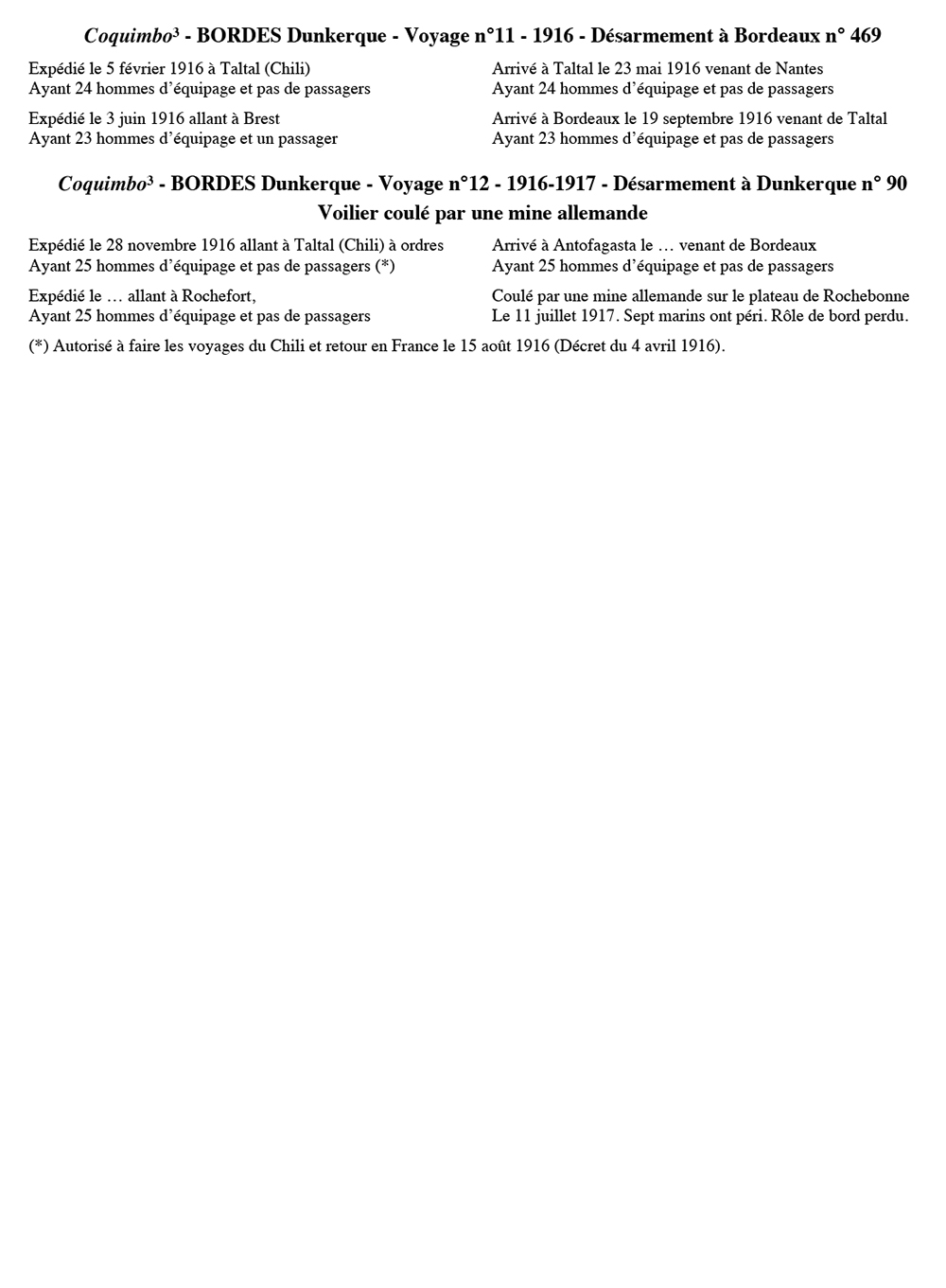 Coquimbo$^{3}$ - BORDES Dunkerque - Voyage n°11 - 1916 - Désarmement à Bordeaux n° 469

Expédié le 5 février 1916 à Taltal (Chili)
Ayant 24 hommes d'équipage et pas de passagers

Expédié le 3 juin 1916 allant à Brest
Ayant 23 hommes d'équipage et un passager

Arrivé à Taltal le 23 mai 1916 venant de Nantes
Ayant 24 hommes d'équipage et pas de passagers

Arrivé à Bordeaux le 19 septembre 1916 venant de Taltal
Ayant 23 hommes d'équipage et pas de passagers

Coquimbo$^{3}$ - BORDES Dunkerque - Voyage n°12 - 1916-1917 - Désarmement à Dunkerque n° 90
Voilier coulé par une mine allemande

Expédié le 28 novembre 1916 allant à Taltal (Chili) à ordres
Ayant 25 hommes d'équipage et pas de passagers (*)

Expédié le … allant à Rochefort,
Ayant 25 hommes d'équipage et pas de passagers

Arrivé à Antofagasta le … venant de Bordeaux
Ayant 25 hommes d'équipage et pas de passagers

Coulé par une mine allemande sur le plateau de Rochebonne
Le 11 juillet 1917. Sept marins ont péri. Rôle de bord perdu.

(*) Autorisé à faire les voyages du Chili et retour en France le 15 août 1916 (Décret du 4 avril 1916).